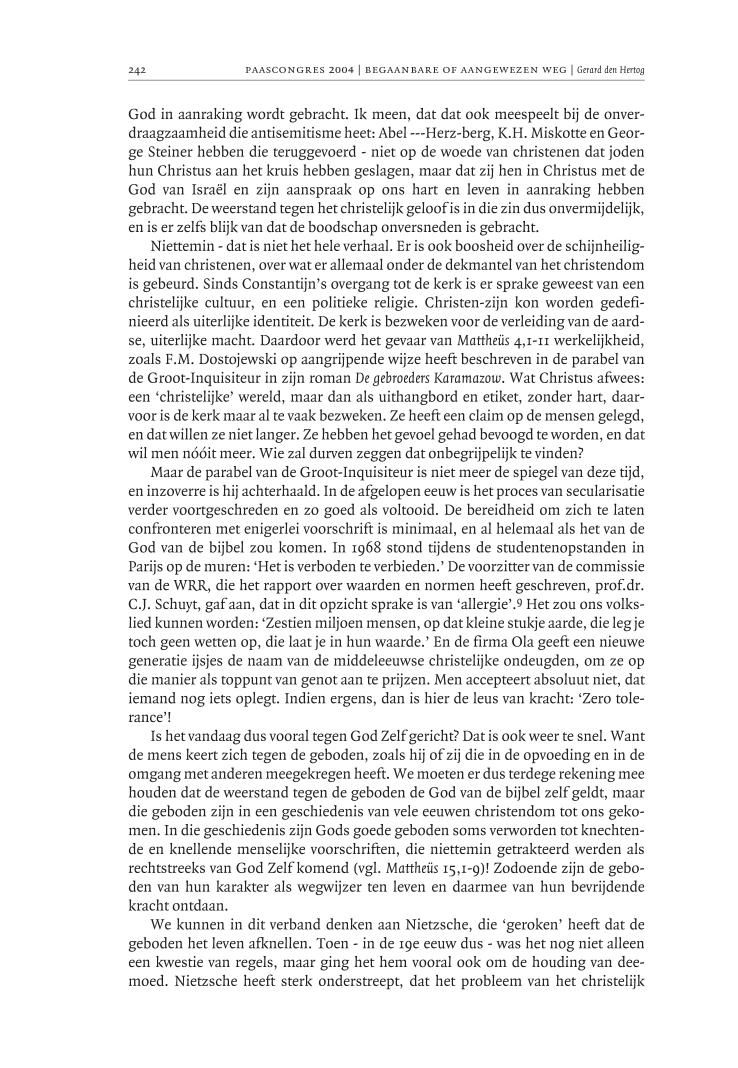 242 PAASCONGRES 2004 | BEGAANBARE OF AANGEWEZEN WEG | Gerard den Hertog

God in aanraking wordt gebracht. Ik meen, dat dat ook meespeelt bij de onverdraagzaamheid die antisemitisme heet: Abel ---Herz-berg, K.H. Miskotte en George Steiner hebben die teruggevoerd - niet op de woede van christenen dat joden hun Christus aan het kruis hebben geslagen, maar dat zij hen in Christus met de God van Israël en zijn aanspraak op ons hart en leven in aanraking hebben gebracht. De weerstand tegen het christelijk geloof is in die zin dus onvermijdelijk, en is er zelfs blijk van dat de boodschap onversneden is gebracht.

Niettemin - dat is niet het hele verhaal. Er is ook boosheid over de schijnheiligheid van christenen, over wat er allemaal onder de dekmantel van het christendom is gebeurd. Sinds Constantijn's overgang tot de kerk is er sprake geweest van een christelijke cultuur, en een politieke religie. Christen-zijn kon worden gedefinieerd als uiterlijke identiteit. De kerk is bezweken voor de verleiding van de aardse, uiterlijke macht. Daardoor werd het gevaar van Mattheüs 4,1-11 werkelijkheid, zoals F.M. Dostojewski op aangrijpende wijze heeft beschreven in de parabel van de Groot-Inquisiteur in zijn roman De gebroeders Karamazow. Wat Christus afwees: een 'christelijke' wereld, maar dan als uithangbord en etiket, zonder hart, daarvoor is de kerk maar al te vaak bezweken. Ze heeft een claim op de mensen gelegd, en dat willen ze niet langer. Ze hebben het gevoel gehad bevoogd te worden, en dat wil men nóóit meer. Wie zal durven zeggen dat onbegrijpelijk te vinden?

Maar de parabel van de Groot-Inquisiteur is niet meer de spiegel van deze tijd, en inzoverre is hij achterhaald. In de afgelopen eeuw is het proces van secularisatie verder voortgeschreden en zo goed als voltooid. De bereidheid om zich te laten confronteren met enigerlei voorschrift is minimaal, en al helemaal als het van de God van de bijbel zou komen. In 1968 stond tijdens de studentenopstanden in Parijs op de muren: 'Het is verboden te verbieden.' De voorzitter van de commissie van de WRR, die het rapport over waarden en normen heeft geschreven, prof.dr. C.J. Schuyt, gaf aan, dat in dit opzicht sprake is van 'allergie'.9 Het zou ons volkslied kunnen worden: 'Zestien miljoen mensen, op dat kleine stukje aarde, die leg je toch geen wetten op, die laat je in hun waarde.' En de firma Ola geeft een nieuwe generatie ijsjes de naam van de middeleeuwse christelijke ondeugden, om ze op die manier als toppunt van genot aan te prijzen. Men accepteert absoluut niet, dat iemand nog iets oplegt. Indien ergens, dan is hier de leus van kracht: 'Zero tolerance'!

Is het vandaag dus vooral tegen God Zelf gericht? Dat is ook weer te snel. Want de mens keert zich tegen de geboden, zoals hij of zij die in de opvoeding en in de omgang met anderen meegekregen heeft. We moeten er dus terdege rekening mee houden dat de weerstand tegen de geboden de God van de bijbel zelf geldt, maar die geboden zijn in een geschiedenis van vele eeuwen christendom tot ons gekomen. In die geschiedenis zijn Gods goede geboden soms verworden tot knechtende en knellende menselijke voorschriften, die niettemin getrakteerd werden als rechtstreeks van God Zelf komend (vgl. Mattheüs 15,1-9)! Zodoende zijn de geboden van hun karakter als wegwijzer ten leven en daarmee van hun bevrijdende kracht ontdaan.

We kunnen in dit verband denken aan Nietzsche, die 'geroken' heeft dat de geboden het leven afknellen. Toen - in de 19e eeuw dus - was het nog niet alleen een kwestie van regels, maar ging het hem vooral ook om de houding van deemoed. Nietzsche heeft sterk onderstreept, dat het probleem van het christelijk